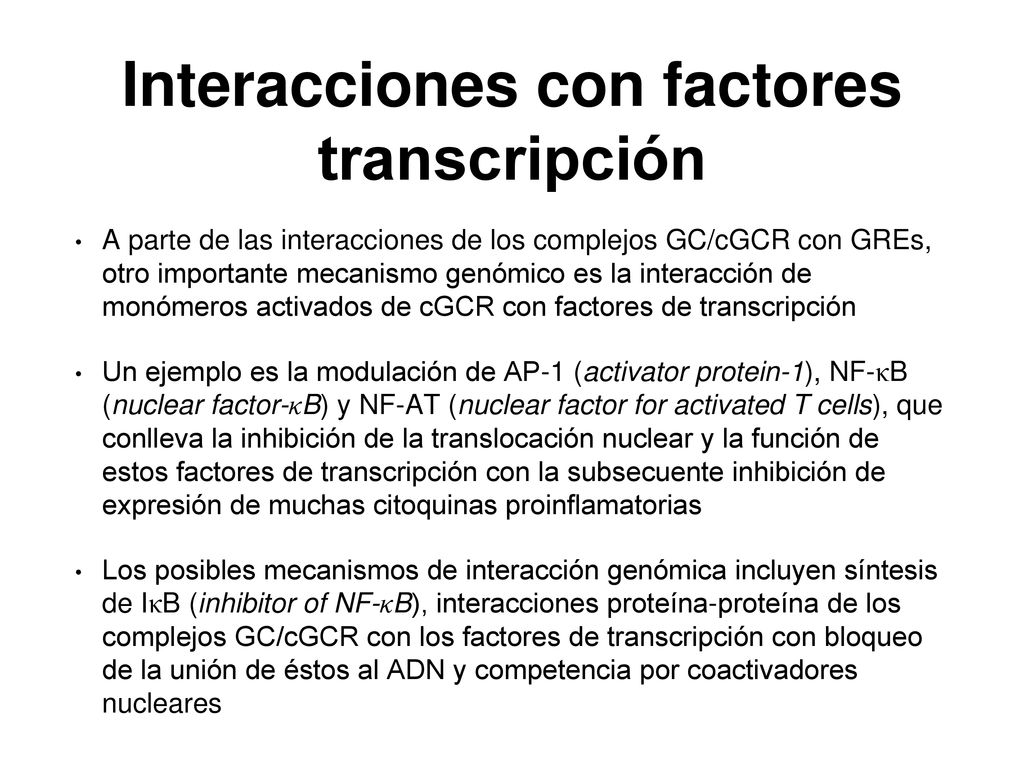 Interacciones con factores transcripción

• A parte de las interacciones de los complejos GC/cGCR con GREs, otro importante mecanismo genómico es la interacción de monómeros activados de cGCR con factores de transcripción

• Un ejemplo es la modulación de AP-1 (activator protein-1), NF-κB (nuclear factor-κB) y NF-AT (nuclear factor for activated T cells), que conlleva la inhibición de la translocación nuclear y la función de estos factores de transcripción con la subsecuente inhibición de expresión de muchas citoquinas proinflamatorias

• Los posibles mecanismos de interacción genómica incluyen síntesis de IκB (inhibitor of NF-κB), interacciones proteína-proteína de los complejos GC/cGCR con los factores de transcripción con bloqueo de la unión de éstos al ADN y competencia por coactivadores nucleares